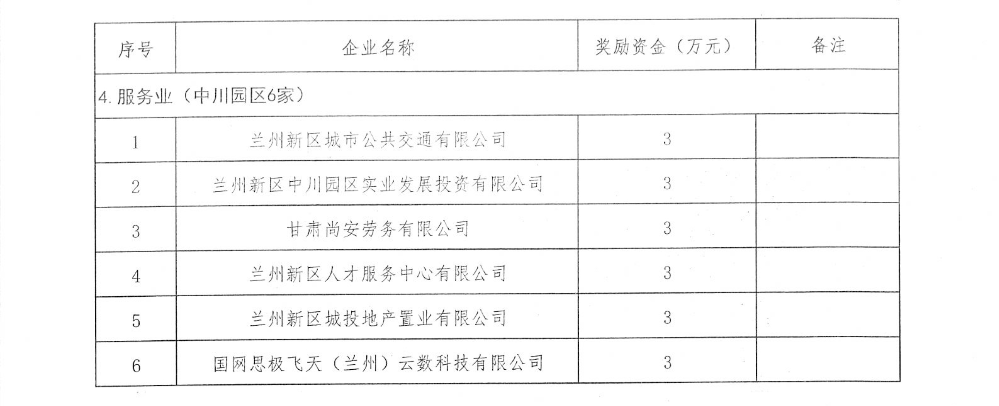 | 序号 | 企业名称 | 奖励资金（万元） | 备注 |
|---|---|---|---|
| 4.服务业（中川园区6家） | | | |
| 1 | 兰州新区城市公共交通有限公司 | 3 | |
| 2 | 兰州新区中川园区实业发展投资有限公司 | 3 | |
| 3 | 甘肃尚安劳务有限公司 | 3 | |
| 4 | 兰州新区人才服务中心有限公司 | 3 | |
| 5 | 兰州新区城投地产置业有限公司 | 3 | |
| 6 | 国网思极飞天（兰州）云数科技有限公司 | 3 | |